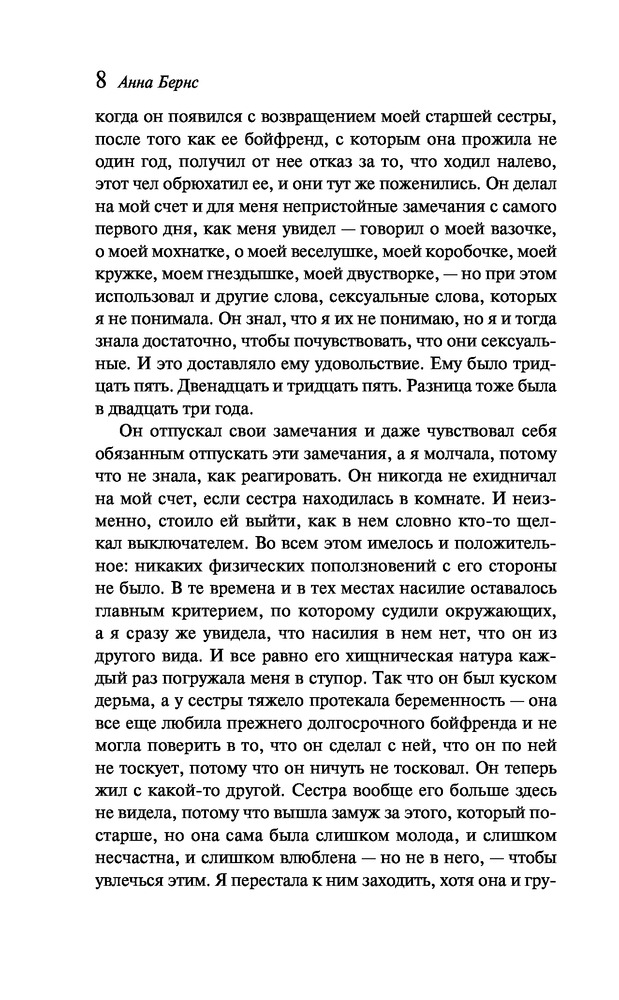 8 Анна Бернс

когда он появился с возвращением моей старшей сестры, после того как ее бойфренд, с которым она прожила не один год, получил от нее отказ за то, что ходил налево, этот чел обрюхатил ее, и они тут же поженились. Он делал на мой счет и для меня непристойные замечания с самого первого дня, как меня увидел — говорил о моей вазочке, о моей мохнатке, о моей веселушке, моей коробочке, моей кружке, моем гнездышке, моей двустворке, — но при этом использовал и другие слова, сексуальные слова, которых я не понимала. Он знал, что я их не понимаю, но я и тогда знала достаточно, чтобы почувствовать, что они сексуальные. И это доставляло ему удовольствие. Ему было тридцать пять. Двенадцать и тридцать пять. Разница тоже была в двадцать три года.

Он отпускал свои замечания и даже чувствовал себя обязанным отпускать эти замечания, а я молчала, потому что не знала, как реагировать. Он никогда не ехидничал на мой счет, если сестра находилась в комнате. И неизменно, стоило ей выйти, как в нем словно кто-то щелкал выключателем. Во всем этом имелось и положительное: никаких физических поползновений с его стороны не было. В те времена и в тех местах насилие оставалось главным критерием, по которому судили окружающих, а я сразу же увидела, что насилия в нем нет, что он из другого вида. И все равно его хищническая натура каждый раз погружала меня в ступор. Так что он был куском дерьма, а у сестры тяжело протекала беременность — она все еще любила прежнего долгосрочного бойфренда и не могла поверить в то, что он сделал с ней, что он по ней не тоскует, потому что он ничуть не тосковал. Он теперь жил с какой-то другой. Сестра вообще его больше здесь не видела, потому что вышла замуж за этого, который постарше, но она сама была слишком молода, и слишком несчастна, и слишком влюблена — но не в него, — чтобы увлечься этим. Я перестала к ним заходить, хотя она и гру-